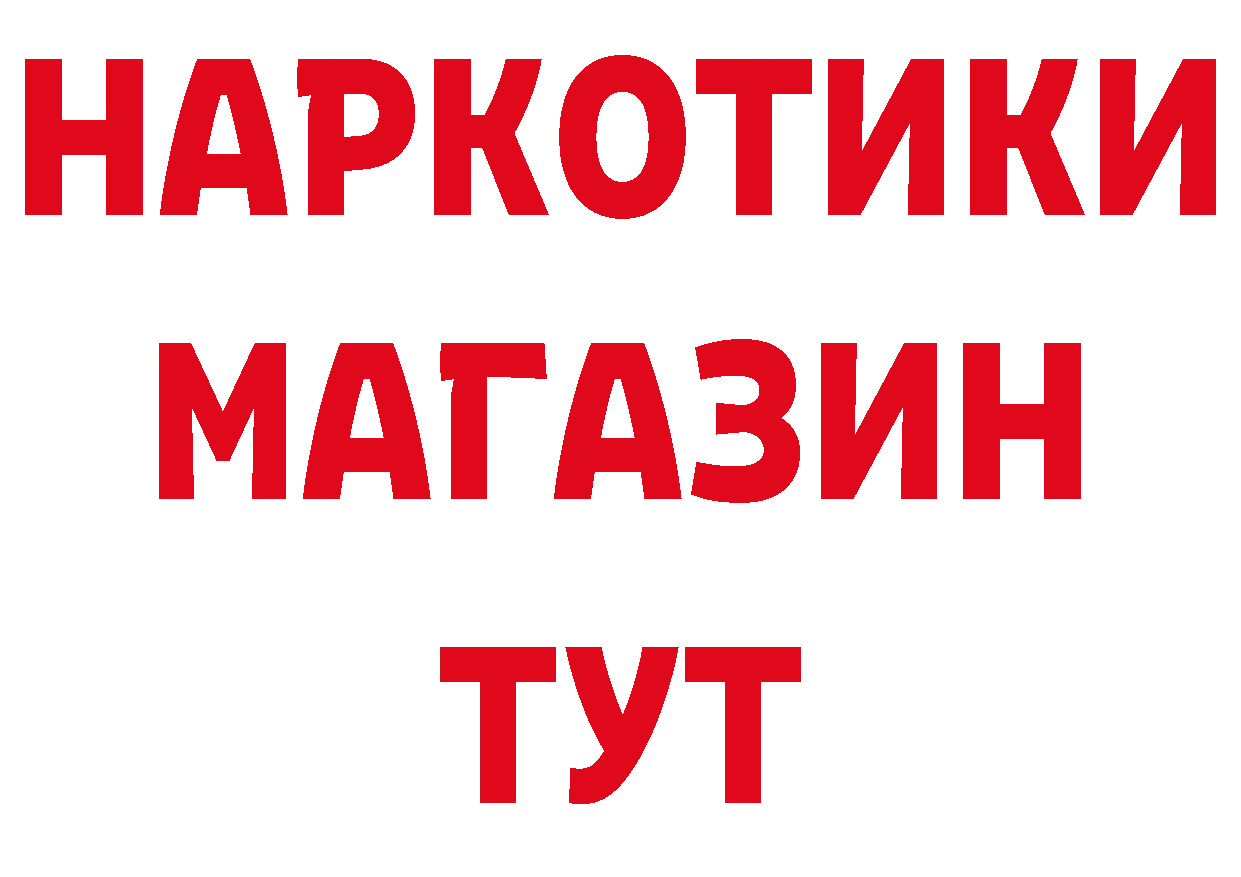 НАРКОТИКИ
МАГАЗИН
ТУТ